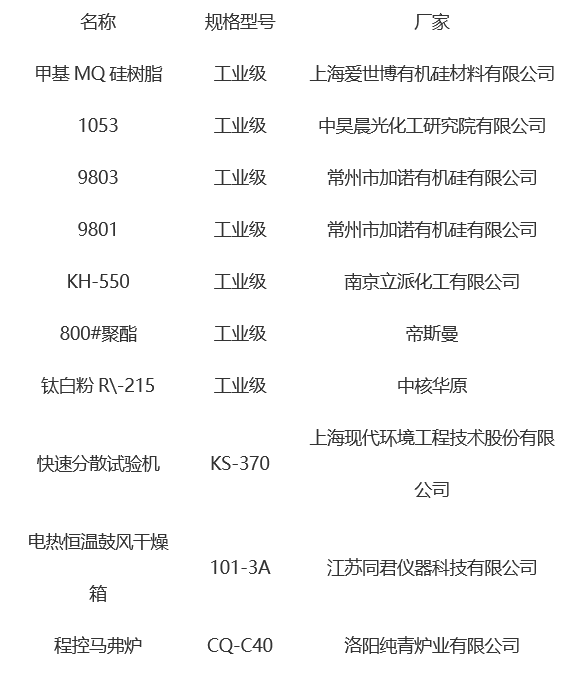 | 名称 | 规格型号 | 厂家 |
|---|---|---|
| 甲基 MQ 硅树脂 | 工业级 | 上海爱世博有机硅材料有限公司 |
| 1053 | 工业级 | 中昊晨光化工研究院有限公司 |
| 9803 | 工业级 | 常州市加诺有机硅有限公司 |
| 9801 | 工业级 | 常州市加诺有机硅有限公司 |
| KH-550 | 工业级 | 南京立派化工有限公司 |
| 800#聚酯 | 工业级 | 帝斯曼 |
| 钛白粉 R\-215 | 工业级 | 中核华原 |
| 快速分散试验机 | KS-370 | 上海现代环境工程技术股份有限公司 |
| 电热恒温鼓风干燥箱 | 101-3A | 江苏同君仪器科技有限公司 |
| 程控马弗炉 | CQ-C40 | 洛阳纯青炉业有限公司 |